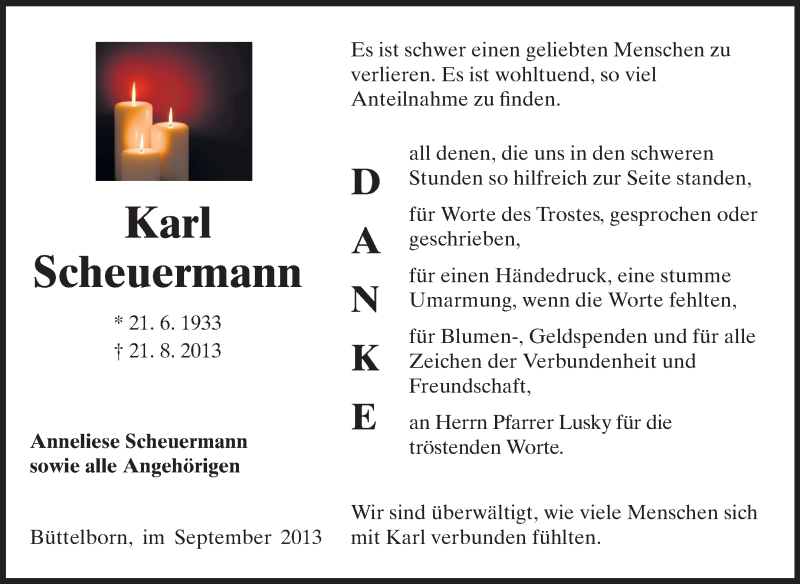 Karl
Scheuermann

* 21. 6. 1933
† 21. 8. 2013

Anneliese Scheuermann
sowie alle Angehörigen

Büttelborn, im September 2013

Es ist schwer einen geliebten Menschen zu verlieren. Es ist wohltuend, so viel Anteilnahme zu finden.

D
A
N
K
E

all denen, die uns in den schweren Stunden so hilfreich zur Seite standen,

für Worte des Trostes, gesprochen oder geschrieben,

für einen Händedruck, eine stumme Umarmung, wenn die Worte fehlten,

für Blumen-, Geldspenden und für alle Zeichen der Verbundenheit und Freundschaft,

an Herrn Pfarrer Lusky für die tröstenden Worte.

Wir sind überwältigt, wie viele Menschen sich mit Karl verbunden fühlten.